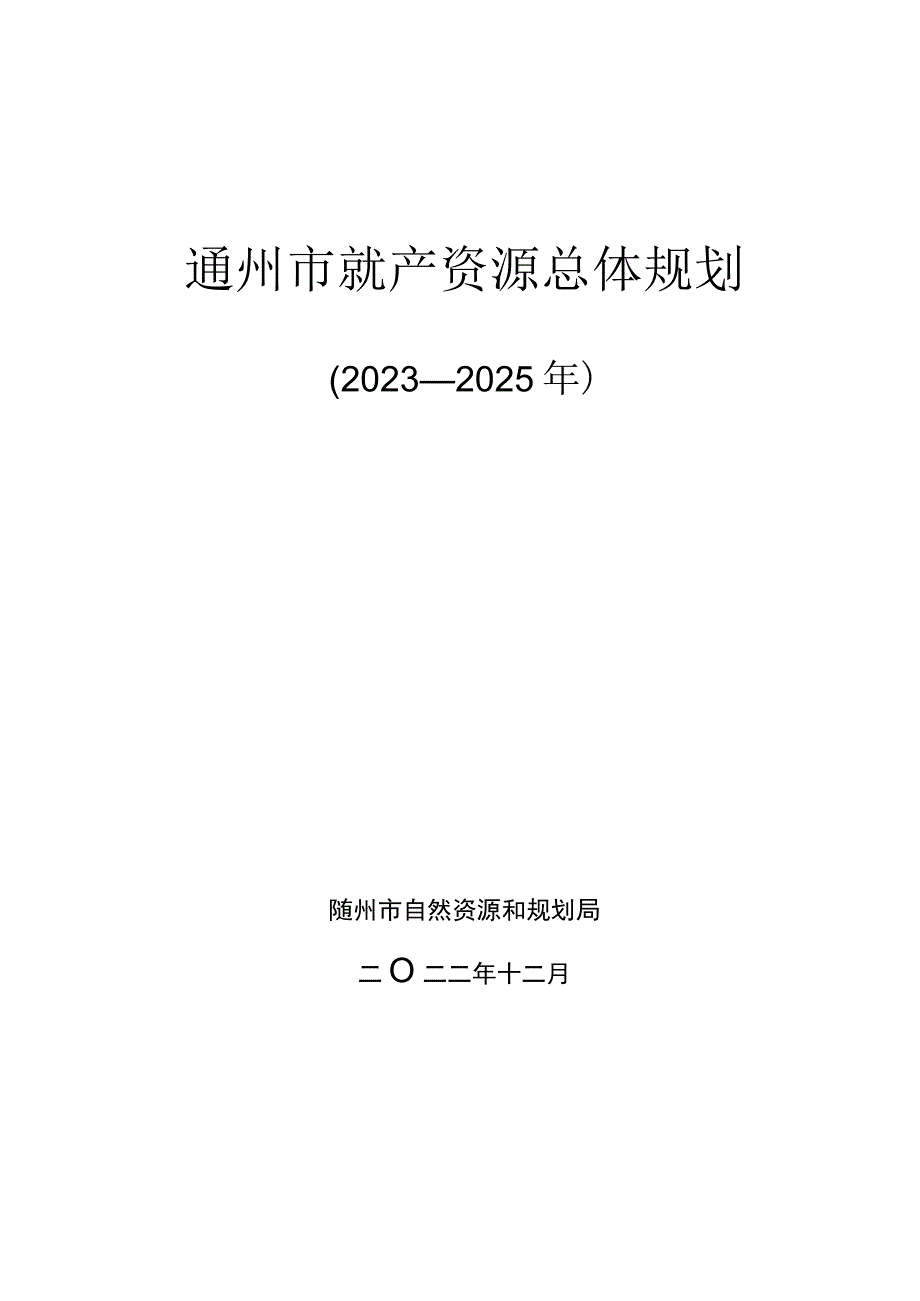 通州市就产资源总体规划

(2023—2025年)

随州市自然资源和规划局

二O二二年十二月